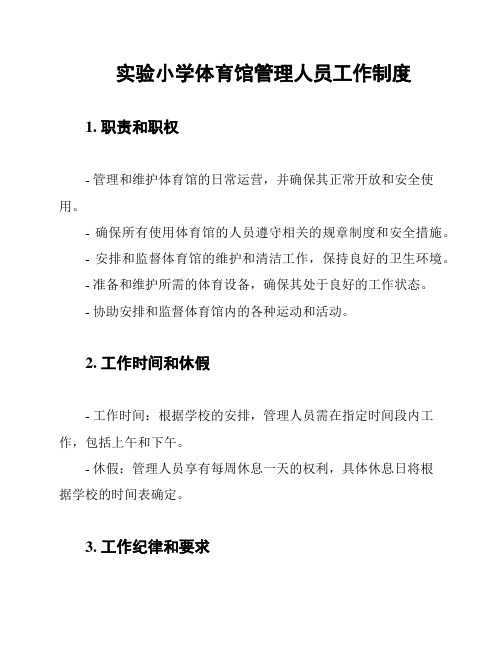 实验小学体育馆管理人员工作制度

1. 职责和职权

- 管理和维护体育馆的日常运营，并确保其正常开放和安全使用。

- 确保所有使用体育馆的人员遵守相关的规章制度和安全措施。

- 安排和监督体育馆的维护和清洁工作，保持良好的卫生环境。

- 准备和维护所需的体育设备，确保其处于良好的工作状态。

- 协助安排和监督体育馆内的各种运动和活动。

2. 工作时间和休假

- 工作时间：根据学校的安排，管理人员需在指定时间段内工作，包括上午和下午。

- 休假：管理人员享有每周休息一天的权利，具体休息日将根据学校的时间表确定。

3. 工作纪律和要求